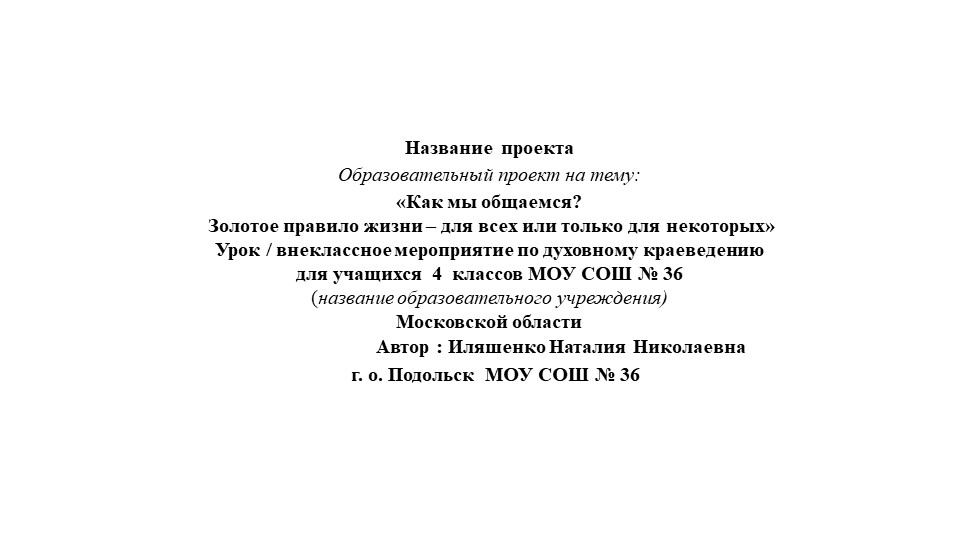 Название проекта
Образовательный проект на тему:
«Как мы общаемся?
Золотое правило жизни – для всех или только для некоторых»
Урок / внеклассное мероприятие по духовному краеведению
для учащихся 4 классов МОУ СОШ № 36
(название образовательного учреждения)
Московской области
Автор : Иляшенко Наталия Николаевна
г. о. Подольск МОУ СОШ № 36